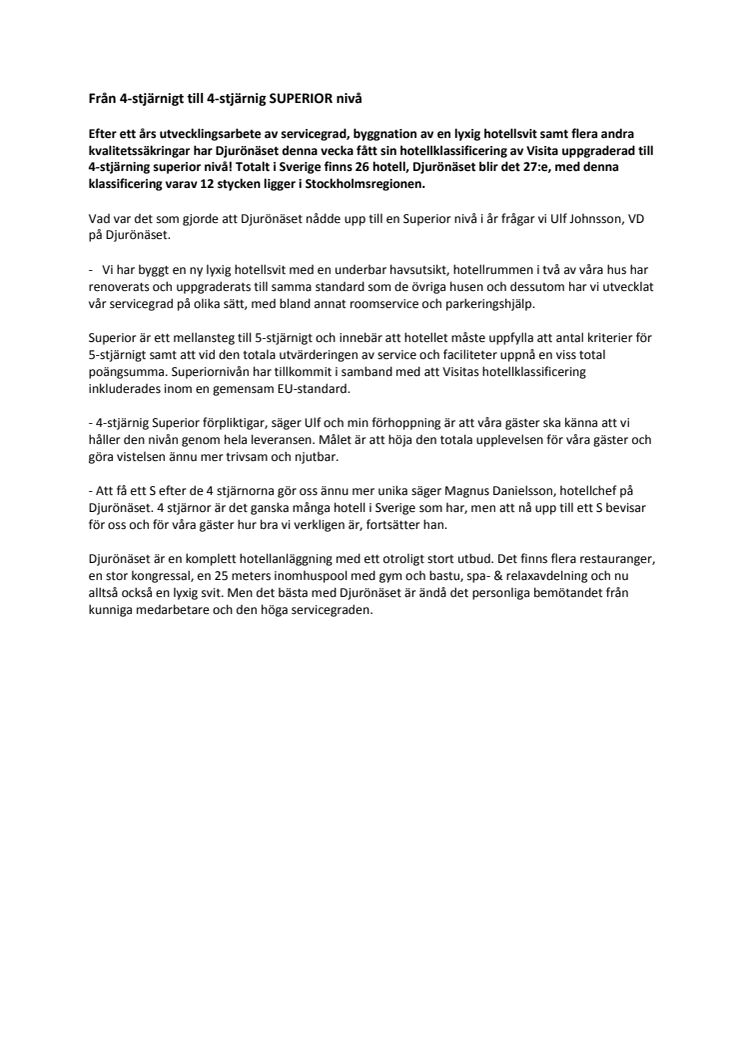 Från 4-stjärnigt till 4-stjärnig SUPERIOR nivå

Efter ett års utvecklingsarbete av servicegrad, byggnation av en lyxig hotellsvit samt flera andra kvalitetssäkringar har Djurönäset denna vecka fått sin hotellklassificering av Visita uppgraderad till 4-stjärning superior nivå! Totalt i Sverige finns 26 hotell, Djurönäset blir det 27:e, med denna klassificering varav 12 stycken ligger i Stockholmsregionen.

Vad var det som gjorde att Djurönäset nådde upp till en Superior nivå i år frågar vi Ulf Johnsson, VD på Djurönäset.

- Vi har byggt en ny lyxig hotellsvit med en underbar havsutsikt, hotellrummen i två av våra hus har renoverats och uppgraderats till samma standard som de övriga husen och dessutom har vi utvecklat vår servicegrad på olika sätt, med bland annat roomservice och parkeringshjälp.

Superior är ett mellansteg till 5-stjärnigt och innebär att hotellet måste uppfylla att antal kriterier för 5-stjärnigt samt att vid den totala utvärderingen av service och faciliteter uppnå en viss total poängsumma. Superiornivån har tillkommit i samband med att Visitas hotellklassificering inkluderades inom en gemensam EU-standard.

- 4-stjärnig Superior förpliktigar, säger Ulf och min förhoppning är att våra gäster ska känna att vi håller den nivån genom hela leveransen. Målet är att höja den totala upplevelsen för våra gäster och göra vistelsen ännu mer trivsam och njutbar.

- Att få ett S efter de 4 stjärnorna gör oss ännu mer unika säger Magnus Danielsson, hotellchef på Djurönäset. 4 stjärnor är det ganska många hotell i Sverige som har, men att nå upp till ett S bevisar för oss och för våra gäster hur bra vi verkligen är, fortsätter han.

Djurönäset är en komplett hotellanläggning med ett otroligt stort utbud. Det finns flera restauranger, en stor kongressal, en 25 meters inomhuspool med gym och bastu, spa- & relaxavdelning och nu alltså också en lyxig svit. Men det bästa med Djurönäset är ändå det personliga bemötandet från kunniga medarbetare och den höga servicegraden.